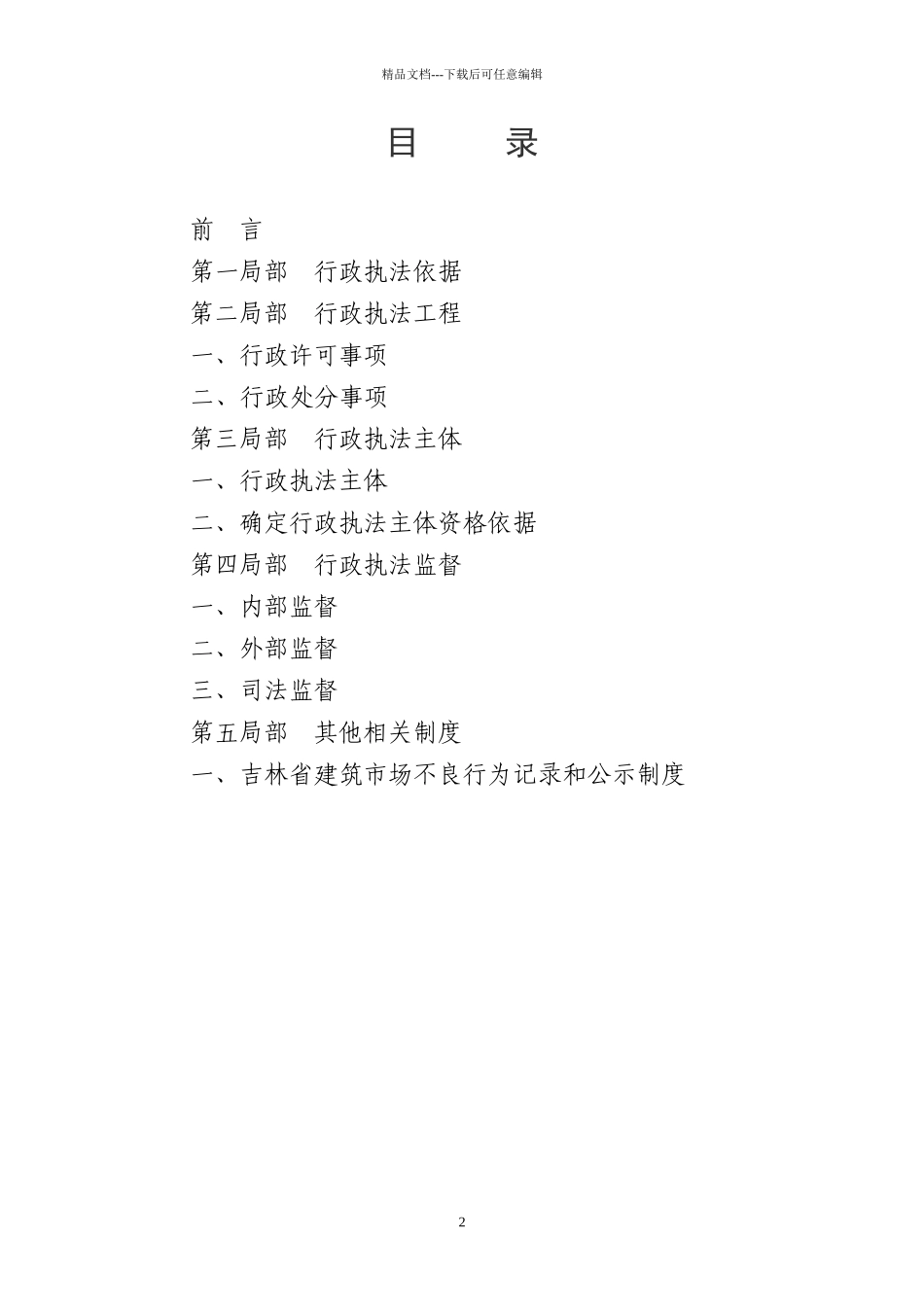 精品文档---下载后可任意编辑

目　　录

前　言

第一局部　行政执法依据

第二局部　行政执法工程

一、行政许可事项

二、行政处分事项

第三局部　行政执法主体

一、行政执法主体

二、确定行政执法主体资格依据

第四局部　行政执法监督

一、内部监督

二、外部监督

三、司法监督

第五局部　其他相关制度

一、吉林省建筑市场不良行为记录和公示制度

2